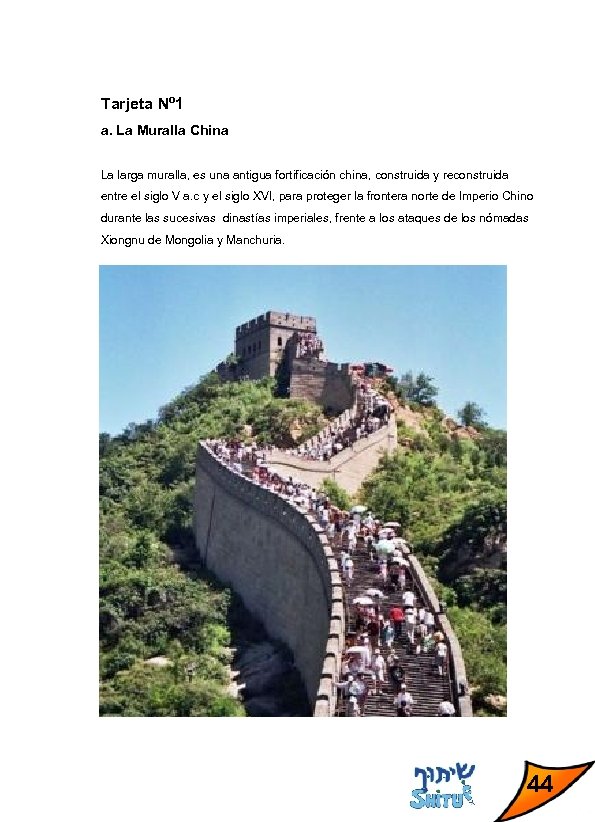 Tarjeta Nº1

a. La Muralla China

La larga muralla, es una antigua fortificación china, construida y reconstruida entre el siglo V a.c y el siglo XVI, para proteger la frontera norte de Imperio Chino durante las sucesivas dinastías imperiales, frente a los ataques de los nómadas Xiongnu de Mongolia y Manchuria.

שיתוף
SHITUF

44